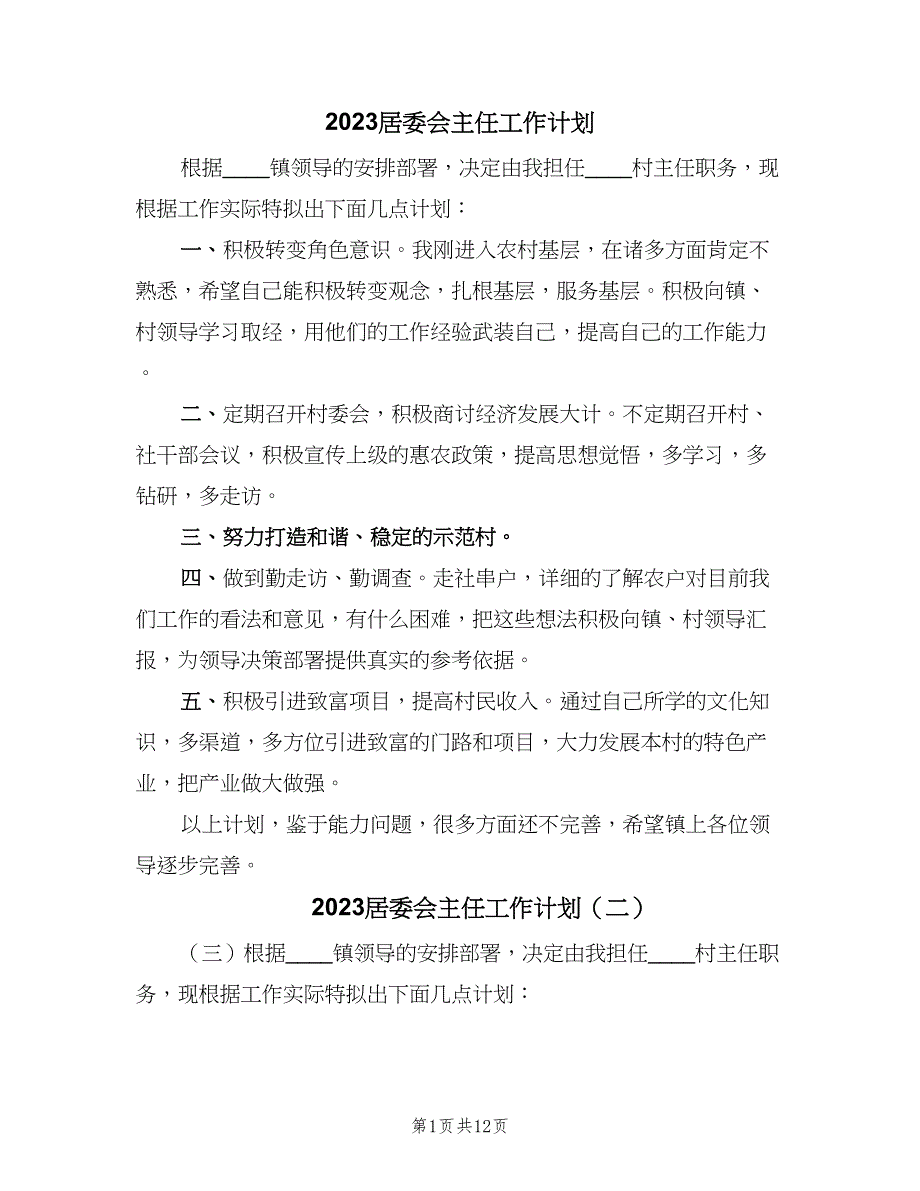 2023居委会主任工作计划

根据____镇领导的安排部署，决定由我担任____村主任职务，现根据工作实际特拟出下面几点计划：

一、积极转变角色意识。我刚进入农村基层，在诸多方面肯定不熟悉，希望自己能积极转变观念，扎根基层，服务基层。积极向镇、村领导学习取经，用他们的工作经验武装自己，提高自己的工作能力。

二、定期召开村委会，积极商讨经济发展大计。不定期召开村、社干部会议，积极宣传上级的惠农政策，提高思想觉悟，多学习，多钻研，多走访。

三、努力打造和谐、稳定的示范村。

四、做到勤走访、勤调查。走社串户，详细的了解农户对目前我们工作的看法和意见，有什么困难，把这些想法积极向镇、村领导汇报，为领导决策部署提供真实的参考依据。

五、积极引进致富项目，提高村民收入。通过自己所学的文化知识，多渠道，多方位引进致富的门路和项目，大力发展本村的特色产业，把产业做大做强。

以上计划，鉴于能力问题，很多方面还不完善，希望镇上各位领导逐步完善。

2023居委会主任工作计划（二）

（三）根据____镇领导的安排部署，决定由我担任____村主任职务，现根据工作实际特拟出下面几点计划：

第1页 共12页